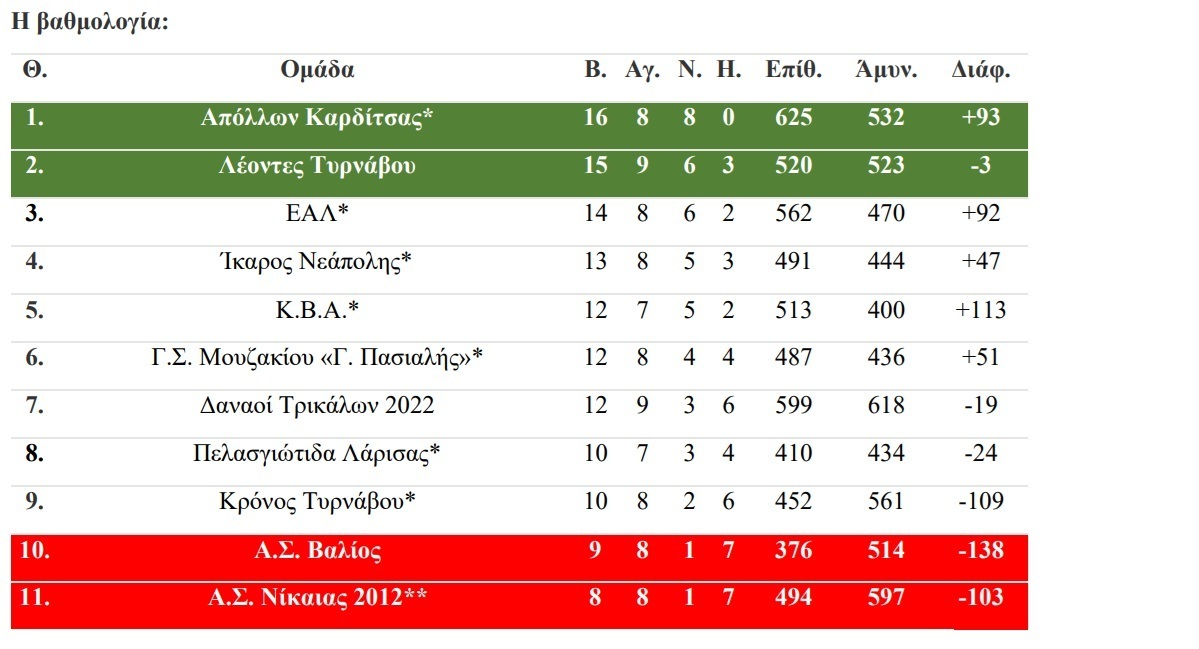 Η βαθμολογία:

| Θ. | Ομάδα | Β. | Αγ. | Ν. | Η. | Επίθ. | Άμυν. | Διάφ. |
|---|---|---|---|---|---|---|---|---|
| 1. | Απόλλων Καρδίτσας* | 16 | 8 | 8 | 0 | 625 | 532 | +93 |
| 2. | Λέοντες Τυρνάβου | 15 | 9 | 6 | 3 | 520 | 523 | -3 |
| 3. | ΕΑΛ* | 14 | 8 | 6 | 2 | 562 | 470 | +92 |
| 4. | Ίκαρος Νεάπολης* | 13 | 8 | 5 | 3 | 491 | 444 | +47 |
| 5. | Κ.Β.Α.* | 12 | 7 | 5 | 2 | 513 | 400 | +113 |
| 6. | Γ.Σ. Μουζακίου «Γ. Πασιαλής»* | 12 | 8 | 4 | 4 | 487 | 436 | +51 |
| 7. | Δαναοί Τρικάλων 2022 | 12 | 9 | 3 | 6 | 599 | 618 | -19 |
| 8. | Πελασγιώτιδα Λάρισας* | 10 | 7 | 3 | 4 | 410 | 434 | -24 |
| 9. | Κρόνος Τυρνάβου* | 10 | 8 | 2 | 6 | 452 | 561 | -109 |
| 10. | Α.Σ. Βαλίος | 9 | 8 | 1 | 7 | 376 | 514 | -138 |
| 11. | Α.Σ. Νίκαιας 2012** | 8 | 8 | 1 | 7 | 494 | 597 | -103 |